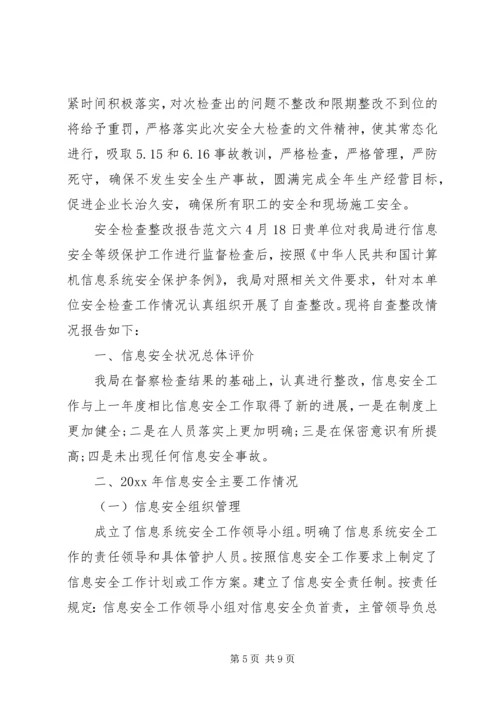 紧时间积极落实，对次检查出的问题不整改和限期整改不到位的将给予重罚，严格落实此次安全大检查的文件精神，使其常态化进行，吸取5.15和6.16事故教训，严格检查，严格管理，严防死守，确保不发生安全生产事故，圆满完成全年生产经营目标，促进企业长治久安，确保所有职工的安全和现场施工安全。

安全检查整改报告范文六4月18日贵单位对我局进行信息安全等级保护工作进行监督检查后，按照《中华人民共和国计算机信息系统安全保护条例》，我局对照相关文件要求，针对本单位安全检查工作情况认真组织开展了自查整改。现将自查整改情况报告如下：

一、信息安全状况总体评价

我局在督察检查结果的基础上，认真进行整改，信息安全工作与上一年度相比信息安全工作取得了新的进展，一是在制度上更加健全；二是在人员落实上更加明确；三是在保密意识有所提高；四是未出现任何信息安全事故。

二、20xx年信息安全主要工作情况

（一）信息安全组织管理

成立了信息系统安全工作领导小组。明确了信息系统安全工作的责任领导和具体管护人员。按照信息安全工作要求上制定了信息安全工作计划或工作方案。建立了信息安全责任制。按责任规定：信息安全工作领导小组对信息安全负首责，主管领导负总

第5页 共9页